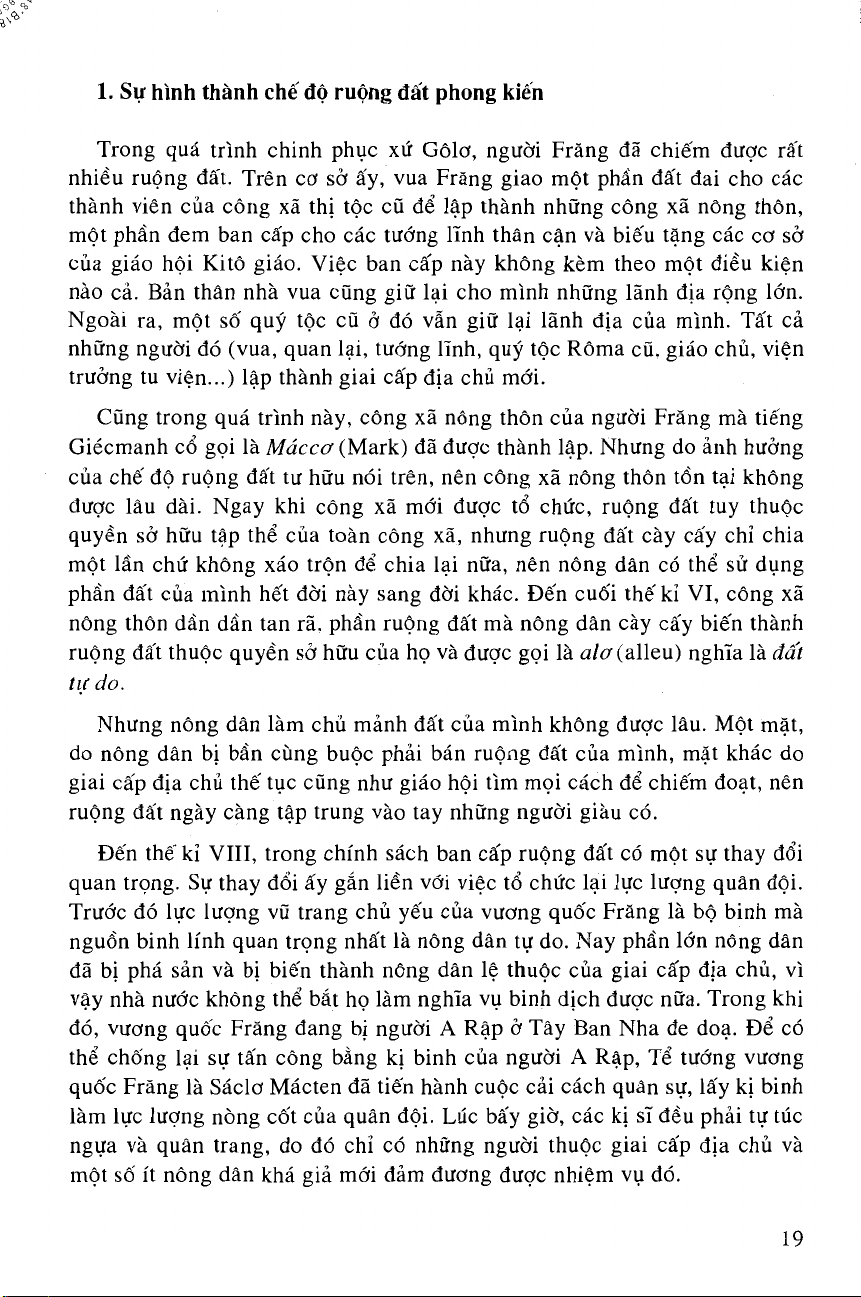 1. Sự hình thành chế độ ruộng đất phong kiến

Trong quá trình chinh phục xứ Gôlơ, người Frăng đã chiếm được rất nhiều ruộng đất. Trên cơ sở ấy, vua Frăng giao một phần đất đai cho các thành viên của công xã thị tộc cũ để lập thành những công xã nông thôn, một phần đem ban cấp cho các tướng lĩnh thân cận và biếu tặng các cơ sở của giáo hội Kitô giáo. Việc ban cấp này không kèm theo một điều kiện nào cả. Bản thân nhà vua cũng giữ lại cho mình những lãnh địa rộng lớn. Ngoài ra, một số quý tộc cũ ở đó vẫn giữ lại lãnh địa của mình. Tất cả những người đó (vua, quan lại, tướng lĩnh, quý tộc Rôma cũ, giáo chủ, viện trưởng tu viện...) lập thành giai cấp địa chủ mới.

Cũng trong quá trình này, công xã nông thôn của người Frăng mà tiếng Giécmanh cổ gọi là Máccơ (Mark) đã được thành lập. Nhưng do ảnh hưởng của chế độ ruộng đất tư hữu nói trên, nên công xã nông thôn tồn tại không được lâu dài. Ngay khi công xã mới được tổ chức, ruộng đất tuy thuộc quyền sở hữu tập thể của toàn công xã, nhưng ruộng đất cày cấy chỉ chia một lần chứ không xáo trộn để chia lại nữa, nên nông dân có thể sử dụng phần đất của mình hết đời này sang đời khác. Đến cuối thế kỉ VI, công xã nông thôn dần dần tan rã, phần ruộng đất mà nông dân cày cấy biến thành ruộng đất thuộc quyền sở hữu của họ và được gọi là alơ (alleu) nghĩa là đất tự do.

Nhưng nông dân làm chủ mảnh đất của mình không được lâu. Một mặt, do nông dân bị bần cùng buộc phải bán ruộng đất của mình, mặt khác do giai cấp địa chủ thế tục cũng như giáo hội tìm mọi cách để chiếm đoạt, nên ruộng đất ngày càng tập trung vào tay những người giàu có.

Đến thế kỉ VIII, trong chính sách ban cấp ruộng đất có một sự thay đổi quan trọng. Sự thay đổi ấy gắn liền với việc tổ chức lại lực lượng quân đội. Trước đó lực lượng vũ trang chủ yếu của vương quốc Frăng là bộ binh mà nguồn binh lính quan trọng nhất là nông dân tự do. Nay phần lớn nông dân đã bị phá sản và bị biến thành nông dân lệ thuộc của giai cấp địa chủ, vì vậy nhà nước không thể bắt họ làm nghĩa vụ binh dịch được nữa. Trong khi đó, vương quốc Frăng đang bị người A Rập ở Tây Ban Nha đe doạ. Để có thể chống lại sự tấn công bằng kị binh của người A Rập, Tể tướng vương quốc Frăng là Sáclơ Mácten đã tiến hành cuộc cải cách quân sự, lấy kị binh làm lực lượng nòng cốt của quân đội. Lúc bấy giờ, các kị sĩ đều phải tự túc ngựa và quân trang, do đó chỉ có những người thuộc giai cấp địa chủ và một số ít nông dân khá giả mới đảm đương được nhiệm vụ đó.

19